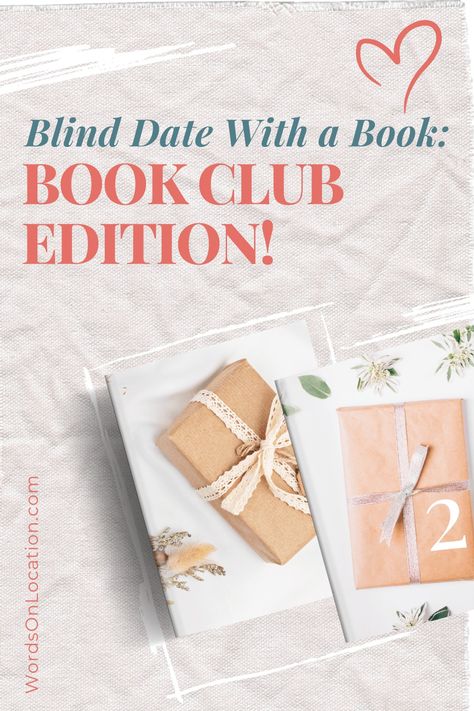 Blind Date With a Book:
BOOK CLUB EDITION!

2

WordsOnLocation.com